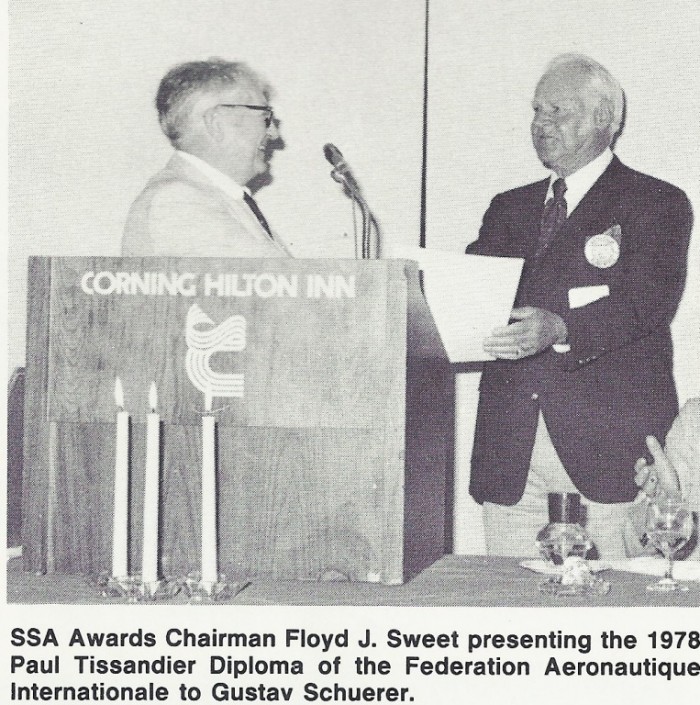 CORNING HILTON INN

SSA Awards Chairman Floyd J. Sweet presenting the 1978 Paul Tissandier Diploma of the Federation Aeronautique Internationale to Gustav Schuerer.